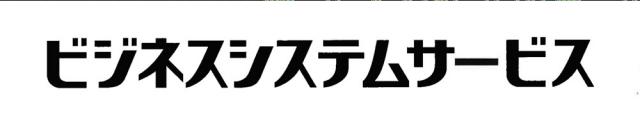 ビジネスシステムサービス